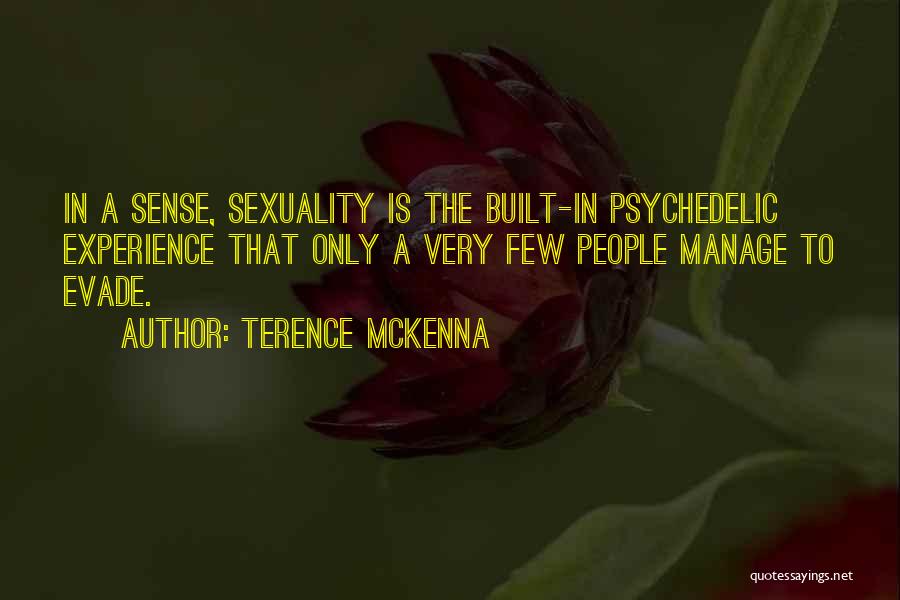 IN A SENSE, SEXUALITY IS THE BUILT-IN PSYCHEDELIC EXPERIENCE THAT ONLY A VERY FEW PEOPLE MANAGE TO EVADE.

AUTHOR: TERENCE MCKENNA

quotessayings.net